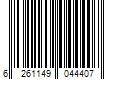 6 261149 044407